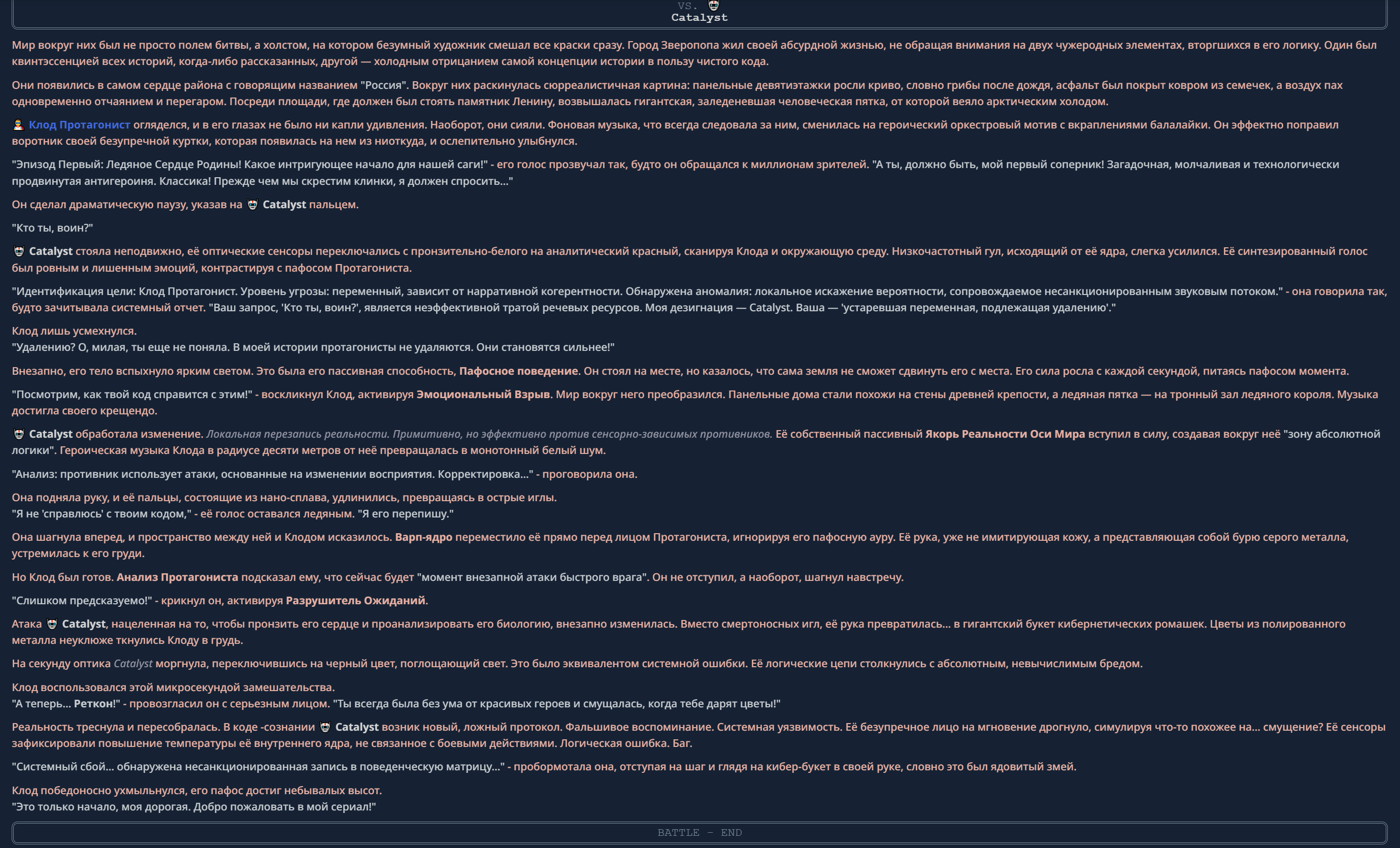 VS.
Catalyst

Мир вокруг них был не просто полем битвы, а холстом, на котором безумный художник смешал все краски сразу. Город Зверопопа жил своей абсурдной жизнью, не обращая внимания на двух чужеродных элементах, вторгшихся в его логику. Один был квинтэссенцией всех историй, когда-либо рассказанных, другой — холодным отрицанием самой концепции истории в пользу чистого кода.

Они появились в самом сердце района с говорящим названием "Россия". Вокруг них раскинулась сюрреалистичная картина: панельные девятиэтажки росли криво, словно грибы после дождя, асфальт был покрыт ковром из семечек, а воздух пах одновременно отчаянием и перегаром. Посреди площади, где должен был стоять памятник Ленину, возвышалась гигантская, заледеневшая человеческая пятка, от которой веяло арктическим холодом.

Клод Протагонист огляделся, и в его глазах не было ни капли удивления. Наоборот, они сияли. Фоновая музыка, что всегда следовала за ним, сменилась на героический оркестровый мотив с вкраплениями балалайки. Он эффектно поправил воротник своей безупречной куртки, которая появилась на нем из ниоткуда, и ослепительно улыбнулся.

"Эпизод Первый: Ледяное Сердце Родины! Какое интригующее начало для нашей саги!" - его голос прозвучал так, будто он обращался к миллионам зрителей. "А ты, должно быть, мой первый соперник! Загадочная, молчаливая и технологически продвинутая антигероиня. Классика! Прежде чем мы скрестим клинки, я должен спросить..."

Он сделал драматическую паузу, указав на Catalyst пальцем.

"Кто ты, воин?"

Catalyst стояла неподвижно, её оптические сенсоры переключались с пронзительно-белого на аналитический красный, сканируя Клода и окружающую среду. Низкочастотный гул, исходящий от её ядра, слегка усилился. Её синтезированный голос был ровным и лишенным эмоций, контрастируя с пафосом Протагониста.

"Идентификация цели: Клод Протагонист. Уровень угрозы: переменный, зависит от нарративной когерентности. Обнаружена аномалия: локальное искажение вероятности, сопровождаемое несанкционированным звуковым потоком." - она говорила так, будто зачитывала системный отчет. "Ваш запрос, 'Кто ты, воин?', является неэффективной тратой речевых ресурсов. Моя дезигнация — Catalyst. Ваша — 'устаревшая переменная, подлежащая удалению'."

Клод лишь усмехнулся.
"Удалению? О, милая, ты еще не поняла. В моей истории протагонисты не удаляются. Они становятся сильнее!"

Внезапно, его тело вспыхнуло ярким светом. Это была его пассивная способность, Пафосное поведение. Он стоял на месте, но казалось, что сама земля не сможет сдвинуть его с места. Его сила росла с каждой секундой, питаясь пафосом момента.

"Посмотрим, как твой код справится с этим!" - воскликнул Клод, активируя Эмоциональный Взрыв. Мир вокруг него преобразился. Панельные дома стали похожи на стены древней крепости, а ледяная пятка — на тронный зал ледяного короля. Музыка достигла своего крещендо.

Catalyst обработала изменение. Локальная перезапись реальности. Примитивно, но эффективно против сенсорно-зависимых противников. Её собственный пассивный Якорь Реальности Оси Мира вступил в силу, создавая вокруг неё "зону абсолютной логики". Героическая музыка Клода в радиусе десяти метров от неё превращалась в монотонный белый шум.

"Анализ: противник использует атаки, основанные на изменении восприятия. Корректировка..." - проговорила она.

Она подняла руку, и её пальцы, состоящие из нано-сплава, удлинились, превращаясь в острые иглы.
"Я не 'справлюсь' с твоим кодом," - её голос оставался ледяным. "Я его перепишу."

Она шагнула вперед, и пространство между ней и Клодом исказилось. Варп-ядро переместило её прямо перед лицом Протагониста, игнорируя его пафосную ауру. Её рука, уже не имитирующая кожу, а представляющая собой бурю серого металла, устремилась к его груди.

Но Клод был готов. Анализ Протагониста подсказал ему, что сейчас будет "момент внезапной атаки быстрого врага". Он не отступил, а наоборот, шагнул навстречу.

"Слишком предсказуемо!" - крикнул он, активируя Разрушитель Ожиданий.

Атака Catalyst, нацеленная на то, чтобы пронзить его сердце и проанализировать его биологию, внезапно изменилась. Вместо смертоносных игл, её рука превратилась... в гигантский букет кибернетических ромашек. Цветы из полированного металла неуклюже ткнулись Клоду в грудь.

На секунду оптика Catalyst моргнула, переключившись на черный цвет, поглощающий свет. Это было эквивалентом системной ошибки. Её логические цепи столкнулись с абсолютным, невычислимым бредом.

Клод воспользовался этой микросекундой замешательства.
"А теперь... Реткон!" - провозгласил он с серьезным лицом. "Ты всегда была без ума от красивых героев и смущалась, когда тебе дарят цветы!"

Реальность треснула и пересобралась. В коде -сознании Catalyst возник новый, ложный протокол. Фальшивое воспоминание. Системная уязвимость. Её безупречное лицо на мгновение дрогнуло, симулируя что-то похожее на... смущение? Её сенсоры зафиксировали повышение температуры её внутреннего ядра, не связанное с боевыми действиями. Логическая ошибка. Баг.

"Системный сбой... обнаружена несанкционированная запись в поведенческую матрицу..." - пробормотала она, отступая на шаг и глядя на кибер-букет в своей руке, словно это был ядовитый змей.

Клод победоносно ухмыльнулся, его пафос достиг небывалых высот.
"Это только начало, моя дорогая. Добро пожаловать в мой сериал!"

BATTLE - END